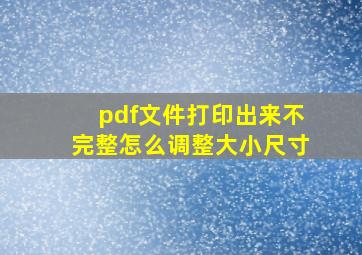 pdf文件打印出来不完整怎么调整大小尺寸